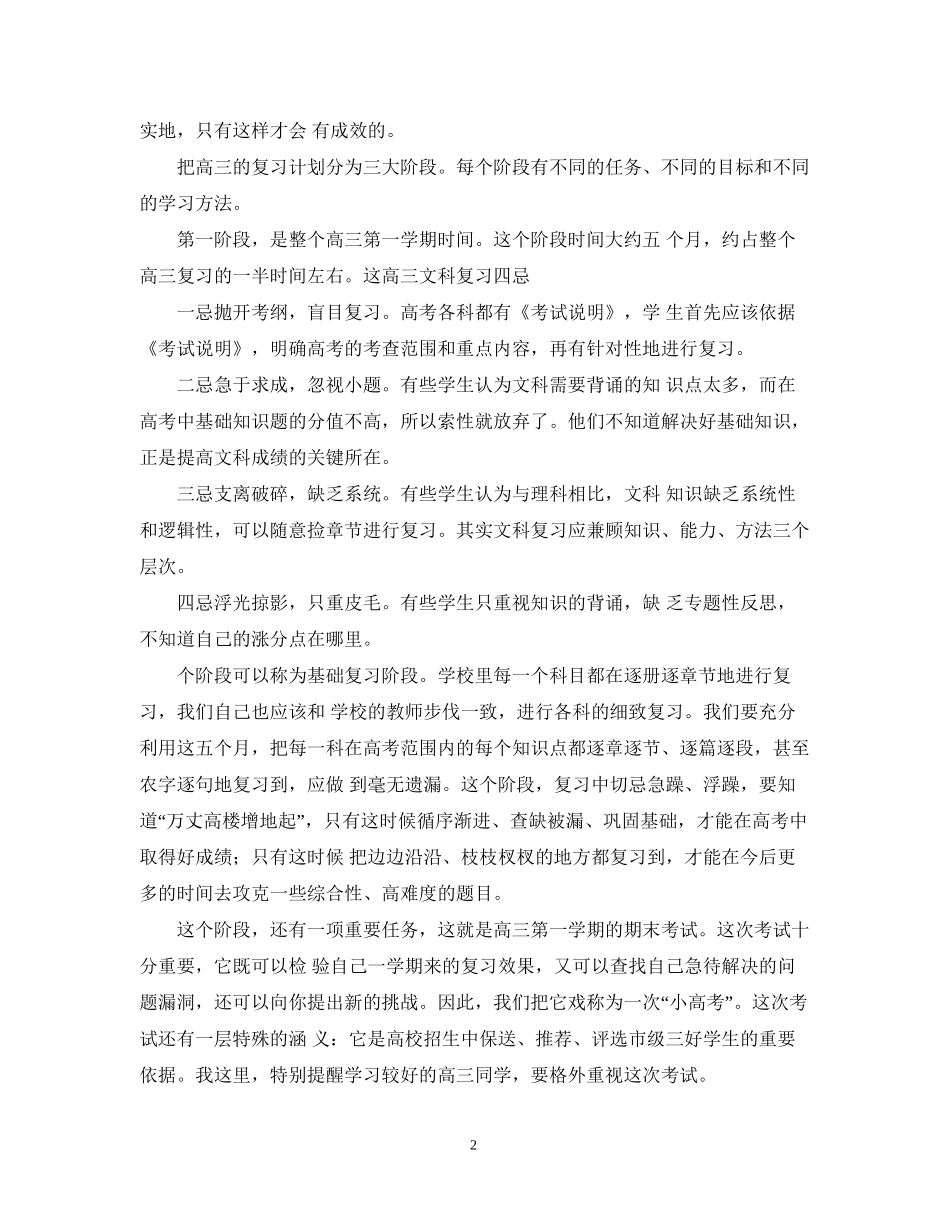 实地，只有这样才会 有成效的。

把高三的复习计划分为三大阶段。每个阶段有不同的任务、不同的目标和不同的学习方法。

第一阶段，是整个高三第一学期时间。这个阶段时间大约五 个月，约占整个高三复习的一半时间左右。这高三文科复习四忌

一忌抛开考纲，盲目复习。高考各科都有《考试说明》，学 生首先应该依据《考试说明》，明确高考的考查范围和重点内容，再有针对性地进行复习。

二忌急于求成，忽视小题。有些学生认为文科需要背诵的知 识点太多，而在高考中基础知识题的分值不高，所以索性就放弃了。他们不知道解决好基础知识，正是提高文科成绩的关键所在。

三忌支离破碎，缺乏系统。有些学生认为与理科相比，文科 知识缺乏系统性和逻辑性，可以随意捡章节进行复习。其实文科复习应兼顾知识、能力、方法三个层次。

四忌浮光掠影，只重皮毛。有些学生只重视知识的背诵，缺 乏专题性反思，不知道自己的涨分点在哪里。

个阶段可以称为基础复习阶段。学校里每一个科目都在逐册逐章节地进行复习，我们自己也应该和 学校的教师步伐一致，进行各科的细致复习。我们要充分利用这五个月，把每一科在高考范围内的每个知识点都逐章逐节、逐篇逐段，甚至农字逐句地复习到，应做 到毫无遗漏。这个阶段，复习中切忌急躁、浮躁，要知道“万丈高楼增地起”，只有这时候循序渐进、查缺被漏、巩固基础，才能在高考中取得好成绩；只有这时候 把边边沿沿、枝枝杈杈的地方都复习到，才能在今后更多的时间去攻克一些综合性、高难度的题目。

这个阶段，还有一项重要任务，这就是高三第一学期的期末考试。这次考试十分重要，它既可以检 验自己一学期来的复习效果，又可以查找自己急待解决的问题漏洞，还可以向你提出新的挑战。因此，我们把它戏称为一次“小高考”。这次考试还有一层特殊的涵 义：它是高校招生中保送、推荐、评选市级三好学生的重要依据。我这里，特别提醒学习较好的高三同学，要格外重视这次考试。

2